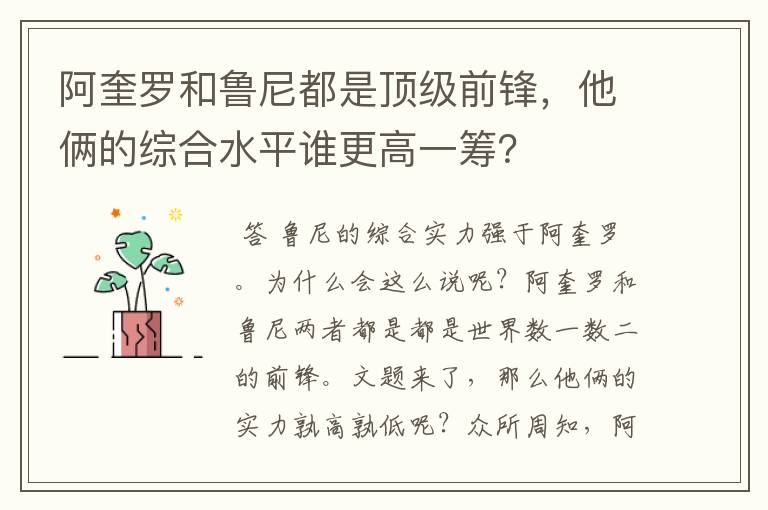 阿奎罗和鲁尼都是顶级前锋，他俩的综合水平谁更高一筹？

答 鲁尼的综合实力强于阿奎罗。为什么会这么说呢？阿奎罗和鲁尼两者都是都是世界数一数二的前锋。文题来了，那么他俩的实力孰高孰低呢？众所周知，阿